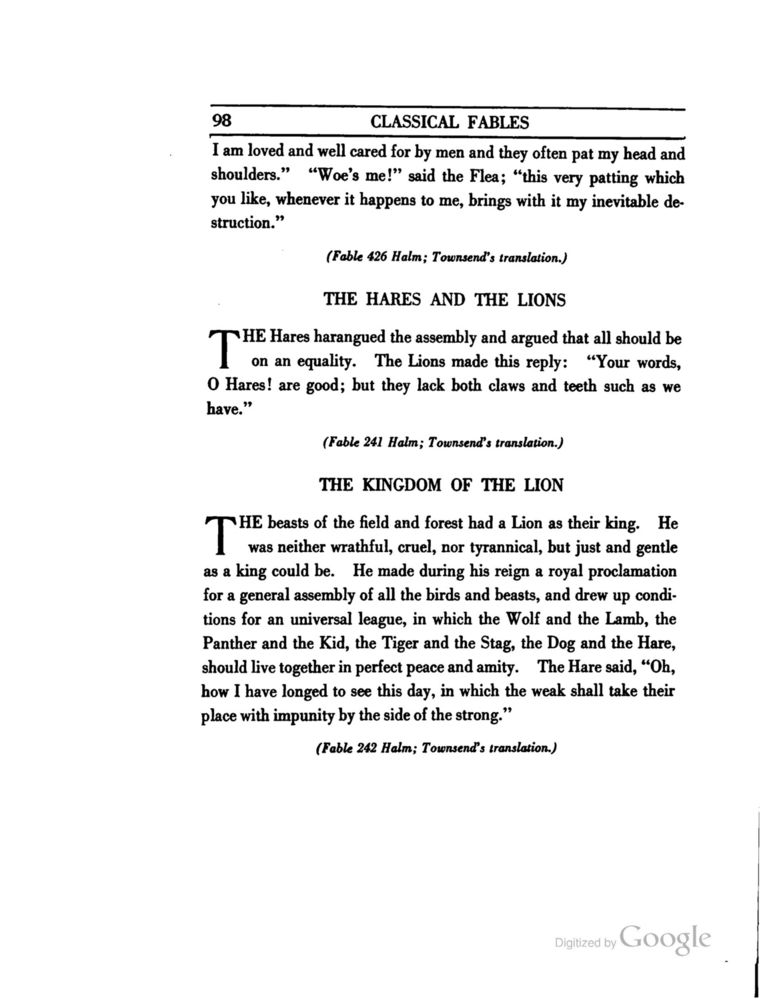 98 CLASSICAL FABLES

I am loved and well cared for by men and they often pat my head and shoulders." "Woe's me!" said the Flea; "this very patting which you like, whenever it happens to me, brings with it my inevitable destruction."

(Fable 426 Halm; Townsend's translation.)

THE HARES AND THE LIONS

THE Hares harangued the assembly and argued that all should be on an equality. The Lions made this reply: "Your words, O Hares! are good; but they lack both claws and teeth such as we have."

(Fable 241 Halm; Townsend's translation.)

THE KINGDOM OF THE LION

THE beasts of the field and forest had a Lion as their king. He was neither wrathful, cruel, nor tyrannical, but just and gentle as a king could be. He made during his reign a royal proclamation for a general assembly of all the birds and beasts, and drew up conditions for an universal league, in which the Wolf and the Lamb, the Panther and the Kid, the Tiger and the Stag, the Dog and the Hare, should live together in perfect peace and amity. The Hare said, "Oh, how I have longed to see this day, in which the weak shall take their place with impunity by the side of the strong."

(Fable 242 Halm; Townsend's translation.)

Digitized by Google